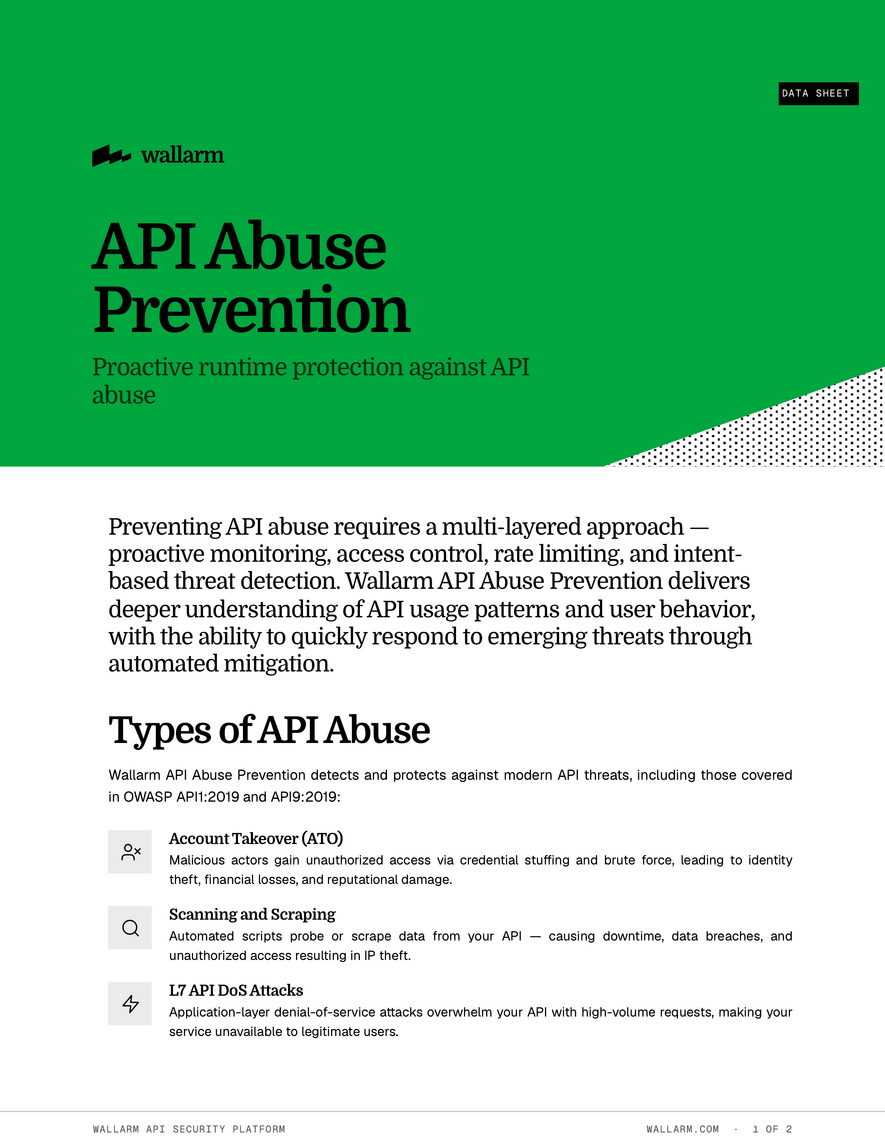 DATA SHEET

wallarm

API Abuse Prevention

Proactive runtime protection against API abuse

Preventing API abuse requires a multi-layered approach — proactive monitoring, access control, rate limiting, and intent-based threat detection. Wallarm API Abuse Prevention delivers deeper understanding of API usage patterns and user behavior, with the ability to quickly respond to emerging threats through automated mitigation.

Types of API Abuse

Wallarm API Abuse Prevention detects and protects against modern API threats, including those covered in OWASP API1:2019 and API9:2019:

Account Takeover (ATO)
Malicious actors gain unauthorized access via credential stuffing and brute force, leading to identity theft, financial losses, and reputational damage.

Scanning and Scraping
Automated scripts probe or scrape data from your API — causing downtime, data breaches, and unauthorized access resulting in IP theft.

L7 API DoS Attacks
Application-layer denial-of-service attacks overwhelm your API with high-volume requests, making your service unavailable to legitimate users.

WALLARM API SECURITY PLATFORM

WALLARM.COM · 1 OF 2